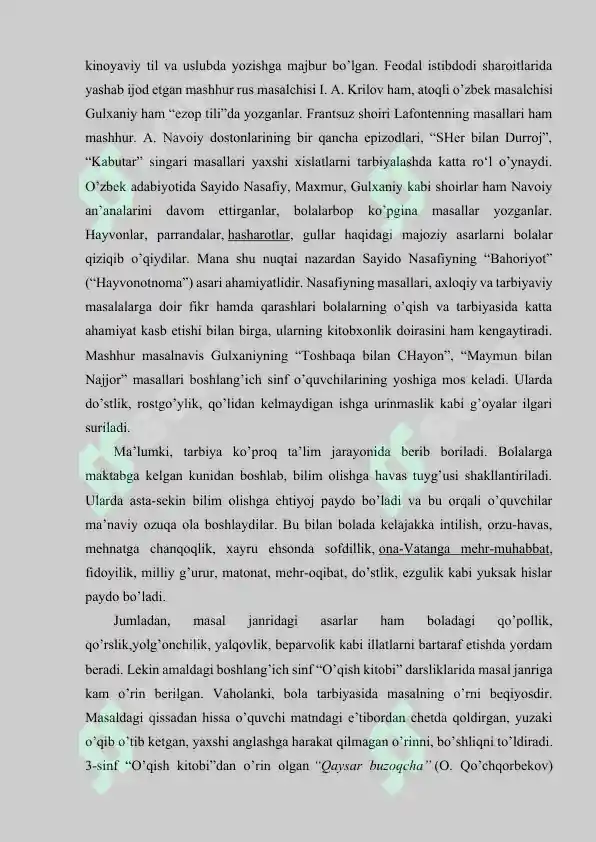 kinoyaviy til va uslubda yozishga majbur bo'lgan. Feodal istibdodi sharoitlarida yashab ijod etgan mashhur rus masalchisi I. A. Krilov ham, atoqli o'zbek masalchisi Gulxaniy ham "ezop tili"da yozganlar. Frantsuz shoiri Lafontenning masallari ham mashhur. A. Navoiy dostonlarining bir qancha epizodlari, "SHer bilan Durroj", "Kabutar" singari masallari yaxshi xislatlarni tarbiyalashda katta ro'l o'ynaydi. O'zbek adabiyotida Sayido Nasafiy, Maxmur, Gulxaniy kabi shoirlar ham Navoiy an'analarini davom ettirganlar, bolalarbop ko'pgina masallar yozganlar. Hayvonlar, parrandalar, hasharotlar, gullar haqidagi majoziy asarlarni bolalar qiziqib o'qiydilar. Mana shu nuqtai nazardan Sayido Nasafiyning "Bahoriyot" ("Hayvonotnoma") asari ahamiyatlidir. Nasafiyning masallari, axloqiy va tarbiyaviy masalalarga doir fikr hamda qarashlari bolalarning o'qish va tarbiyasida katta ahamiyat kasb etishi bilan birga, ularning kitobxonlik doirasini ham kengaytiradi. Mashhur masalnavis Gulxaniyning "Toshbaqa bilan CHayon", "Maymun bilan Najjor" masallari boshlang'ich sinf o'quvchilarining yoshiga mos keladi. Ularda do'stlik, rostgo'ylik, qo'lidan kelmaydigan ishga urinmaslik kabi g'oyalar ilgari suriladi.

Ma'lumki, tarbiya ko'proq ta'lim jarayonida berib boriladi. Bolalarga maktabga kelgan kunidan boshlab, bilim olishga havas tuyg'usi shakllantiriladi. Ularda asta-sekin bilim olishga ehtiyoj paydo bo'ladi va bu orqali o'quvchilar ma'naviy ozuqa ola boshlaydilar. Bu bilan bolada kelajakka intilish, orzu-havas, mehnatga chanqoqlik, xayru ehsonda sofdillik, ona-Vatanga mehr-muhabbat, fidoyilik, milliy g'urur, matonat, mehr-oqibat, do'stlik, ezgulik kabi yuksak hislar paydo bo'ladi.

Jumladan, masal janridagi asarlar ham boladagi qo'pollik, qo'rslik,yolg'onchilik, yalqovlik, beparvolik kabi illatlarni bartaraf etishda yordam beradi. Lekin amaldagi boshlang'ich sinf "O'qish kitobi" darsliklarida masal janriga kam o'rin berilgan. Vaholanki, bola tarbiyasida masalning o'rni beqiyosdir. Masaldagi qissadan hissa o'quvchi matndagi e'tibordan chetda qoldirgan, yuzaki o'qib o'tib ketgan, yaxshi anglashga harakat qilmagan o'rinni, bo'shliqni to'ldiradi. 3-sinf "O'qish kitobi"dan o'rin olgan "Qaysar buzoqcha" (O. Qo'chqorbekov)